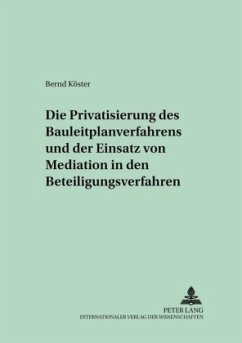 Bernd Köster

Die Privatisierung des Bauleitplanverfahrens und der Einsatz von Mediation in den Beteiligungsverfahren

PETER LANG
INTERNATIONALER VERLAG DER WISSENSCHAFTEN